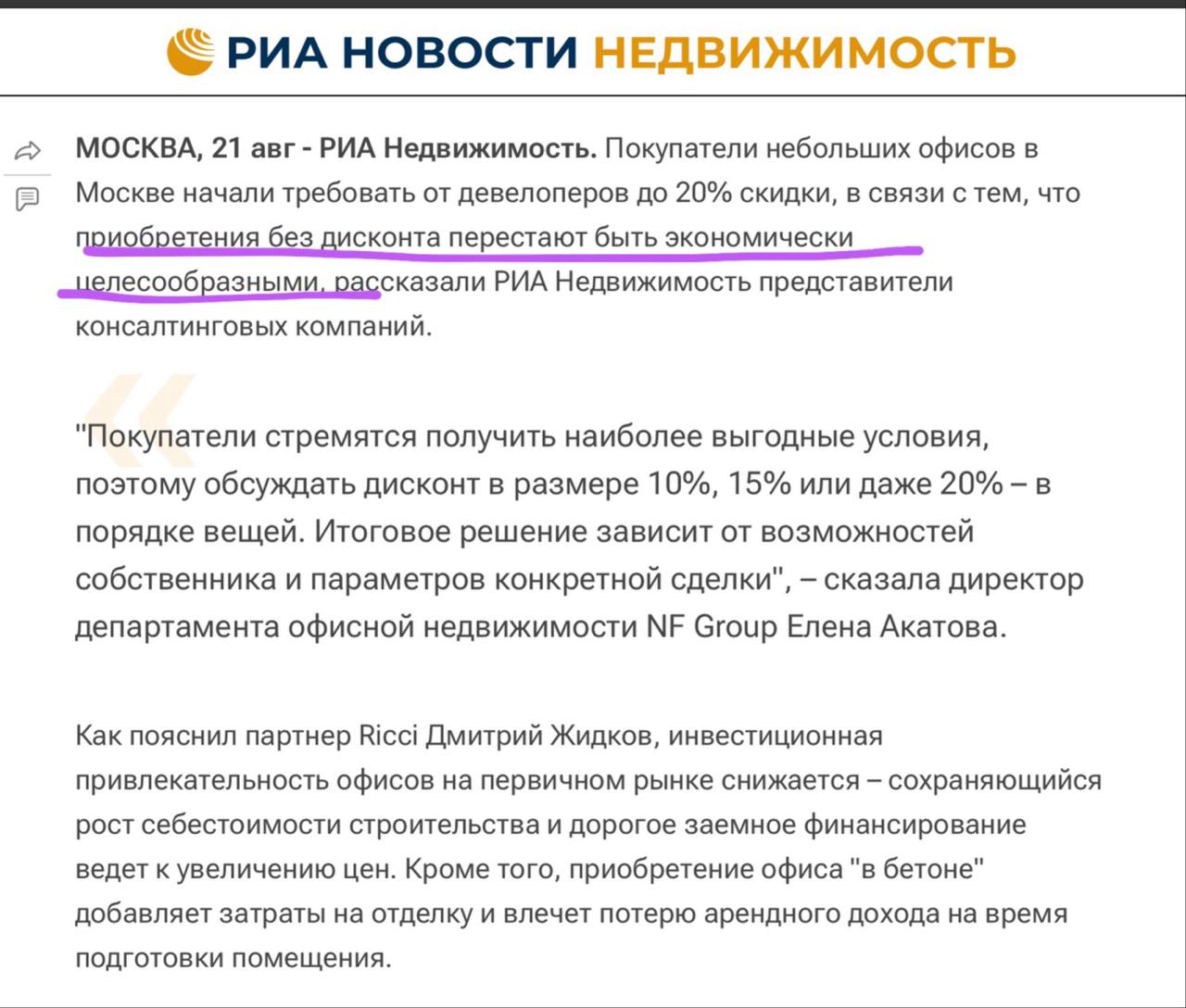 РИА НОВОСТИ НЕДВИЖИМОСТЬ

МОСКВА, 21 авг - РИА Недвижимость. Покупатели небольших офисов в Москве начали требовать от девелоперов до 20% скидки, в связи с тем, что приобретения без дисконта перестают быть экономически целесообразными, рассказали РИА Недвижимость представители консалтинговых компаний.

"Покупатели стремятся получить наиболее выгодные условия, поэтому обсуждать дисконт в размере 10%, 15% или даже 20% – в порядке вещей. Итоговое решение зависит от возможностей собственника и параметров конкретной сделки", – сказала директор департамента офисной недвижимости NF Group Елена Акатова.

Как пояснил партнер Ricci Дмитрий Жидков, инвестиционная привлекательность офисов на первичном рынке снижается – сохраняющийся рост себестоимости строительства и дорогое заемное финансирование ведет к увеличению цен. Кроме того, приобретение офиса "в бетоне" добавляет затраты на отделку и влечет потерю арендного дохода на время подготовки помещения.